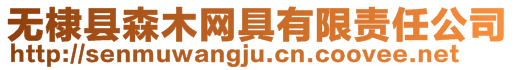 无棣县森木网具有限责任公司
http://senmuwangju.cn.coovee.net